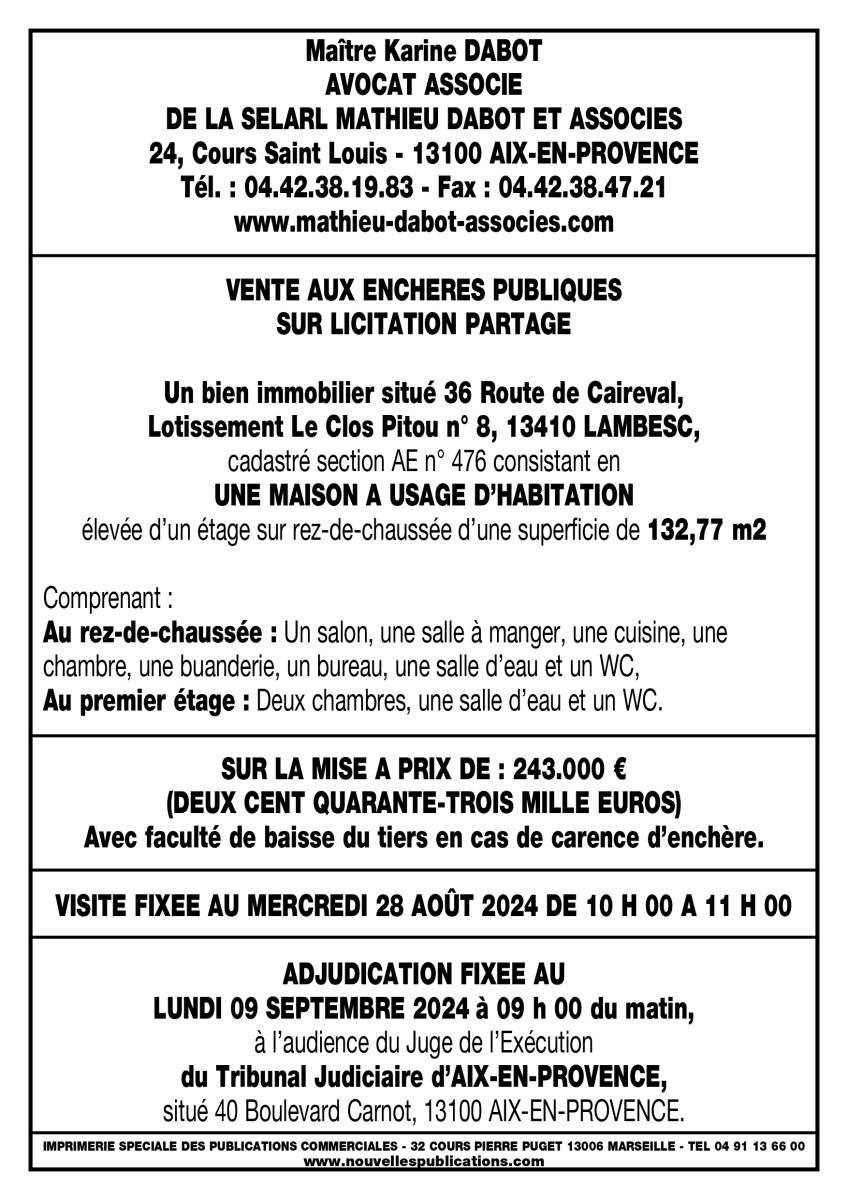 Maître Karine DABOT
AVOCAT ASSOCIE
DE LA SELARL MATHIEU DABOT ET ASSOCIES
24, Cours Saint Louis - 13100 AIX-EN-PROVENCE
Tél. : 04.42.38.19.83 - Fax : 04.42.38.47.21
www.mathieu-dabot-associes.com

VENTE AUX ENCHERES PUBLIQUES
SUR LICITATION PARTAGE

Un bien immobilier situé 36 Route de Caireval, Lotissement Le Clos Pitou n° 8, 13410 LAMBESC, cadastré section AE n° 476 consistant en
UNE MAISON A USAGE D'HABITATION
élevée d'un étage sur rez-de-chaussée d'une superficie de 132,77 m2

Comprenant :
Au rez-de-chaussée : Un salon, une salle à manger, une cuisine, une chambre, une buanderie, un bureau, une salle d'eau et un WC,
Au premier étage : Deux chambres, une salle d'eau et un WC.

SUR LA MISE A PRIX DE : 243.000 €
(DEUX CENT QUARANTE-TROIS MILLE EUROS)
Avec faculté de baisse du tiers en cas de carence d'enchère.

VISITE FIXEE AU MERCREDI 28 AOÛT 2024 DE 10 H 00 A 11 H 00

ADJUDICATION FIXEE AU
LUNDI 09 SEPTEMBRE 2024 à 09 h 00 du matin,
à l'audience du Juge de l'Exécution
du Tribunal Judiciaire d'AIX-EN-PROVENCE,
situé 40 Boulevard Carnot, 13100 AIX-EN-PROVENCE.

IMPRIMERIE SPECIALE DES PUBLICATIONS COMMERCIALES - 32 COURS PIERRE PUGET 13006 MARSEILLE - TEL 04 91 13 66 00
www.nouvellespublications.com